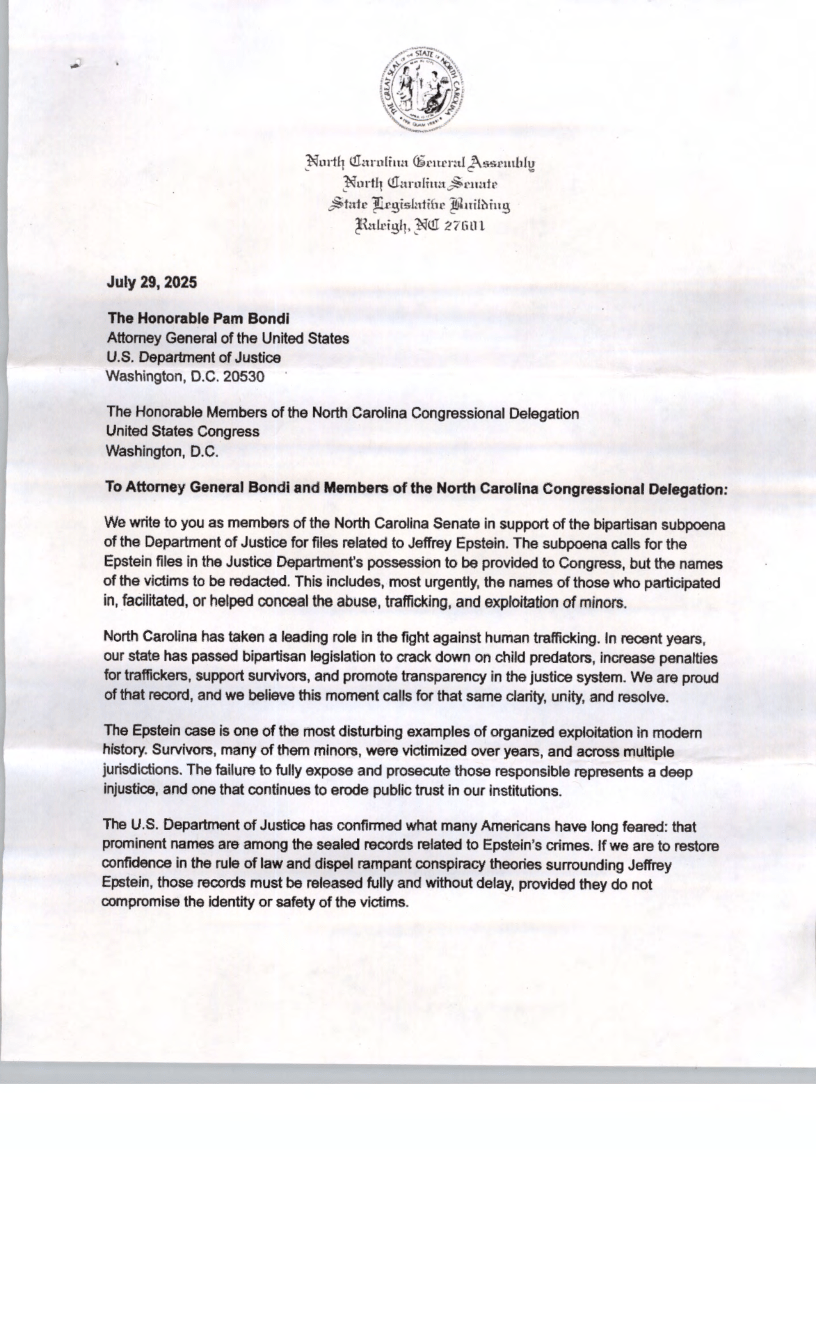 THE GREAT SEAL OF THE STATE OF NORTH CAROLINA

North Carolina General Assembly
North Carolina Senate
State Legislative Building
Raleigh, NC 27601

July 29, 2025

The Honorable Pam Bondi
Attorney General of the United States
U.S. Department of Justice
Washington, D.C. 20530

The Honorable Members of the North Carolina Congressional Delegation
United States Congress
Washington, D.C.

To Attorney General Bondi and Members of the North Carolina Congressional Delegation:

We write to you as members of the North Carolina Senate in support of the bipartisan subpoena of the Department of Justice for files related to Jeffrey Epstein. The subpoena calls for the Epstein files in the Justice Department's possession to be provided to Congress, but the names of the victims to be redacted. This includes, most urgently, the names of those who participated in, facilitated, or helped conceal the abuse, trafficking, and exploitation of minors.

North Carolina has taken a leading role in the fight against human trafficking. In recent years, our state has passed bipartisan legislation to crack down on child predators, increase penalties for traffickers, support survivors, and promote transparency in the justice system. We are proud of that record, and we believe this moment calls for that same clarity, unity, and resolve.

The Epstein case is one of the most disturbing examples of organized exploitation in modern history. Survivors, many of them minors, were victimized over years, and across multiple jurisdictions. The failure to fully expose and prosecute those responsible represents a deep injustice, and one that continues to erode public trust in our institutions.

The U.S. Department of Justice has confirmed what many Americans have long feared: that prominent names are among the sealed records related to Epstein's crimes. If we are to restore confidence in the rule of law and dispel rampant conspiracy theories surrounding Jeffrey Epstein, those records must be released fully and without delay, provided they do not compromise the identity or safety of the victims.